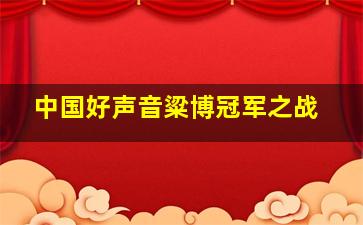 中国好声音梁博冠军之战